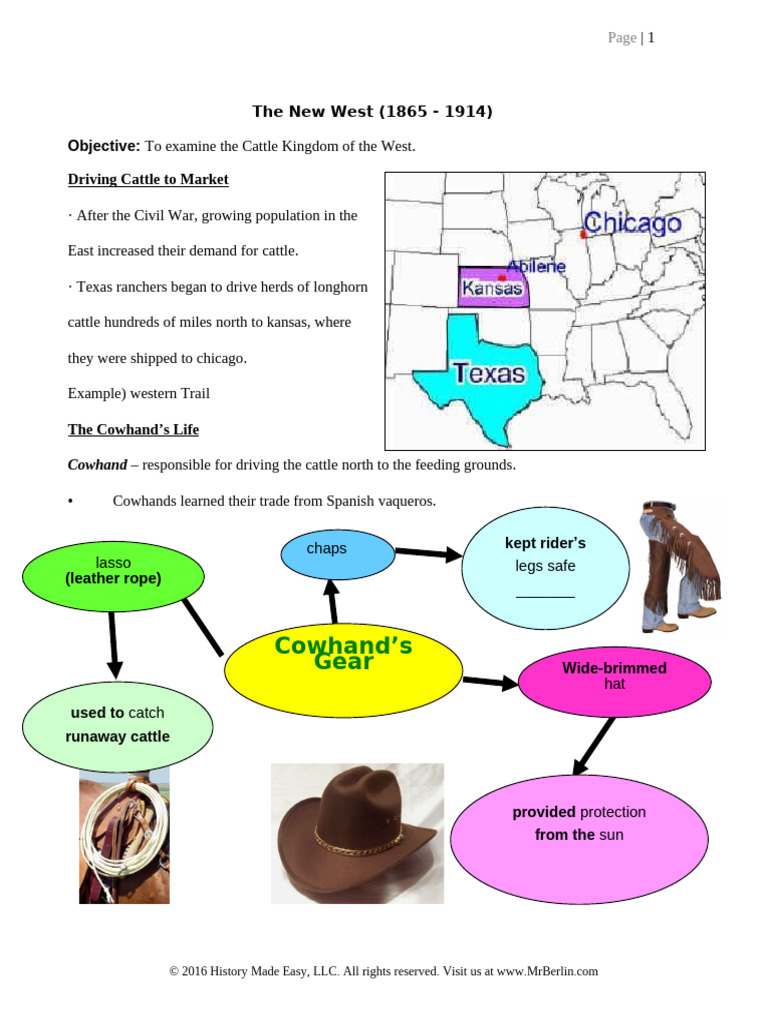 Page | 1

The New West (1865 - 1914)

Objective: To examine the Cattle Kingdom of the West.

Driving Cattle to Market

· After the Civil War, growing population in the East increased their demand for cattle.

· Texas ranchers began to drive herds of longhorn cattle hundreds of miles north to kansas, where they were shipped to chicago.

Example) western Trail

Chicago

Abilene

Kansas

Texas

The Cowhand's Life

Cowhand – responsible for driving the cattle north to the feeding grounds.

• Cowhands learned their trade from Spanish vaqueros.

lasso (leather rope)

chaps

kept rider's legs safe _______

Cowhand's Gear

Wide-brimmed hat

used to catch runaway cattle

provided protection from the sun

© 2016 History Made Easy, LLC. All rights reserved. Visit us at www.MrBerlin.com